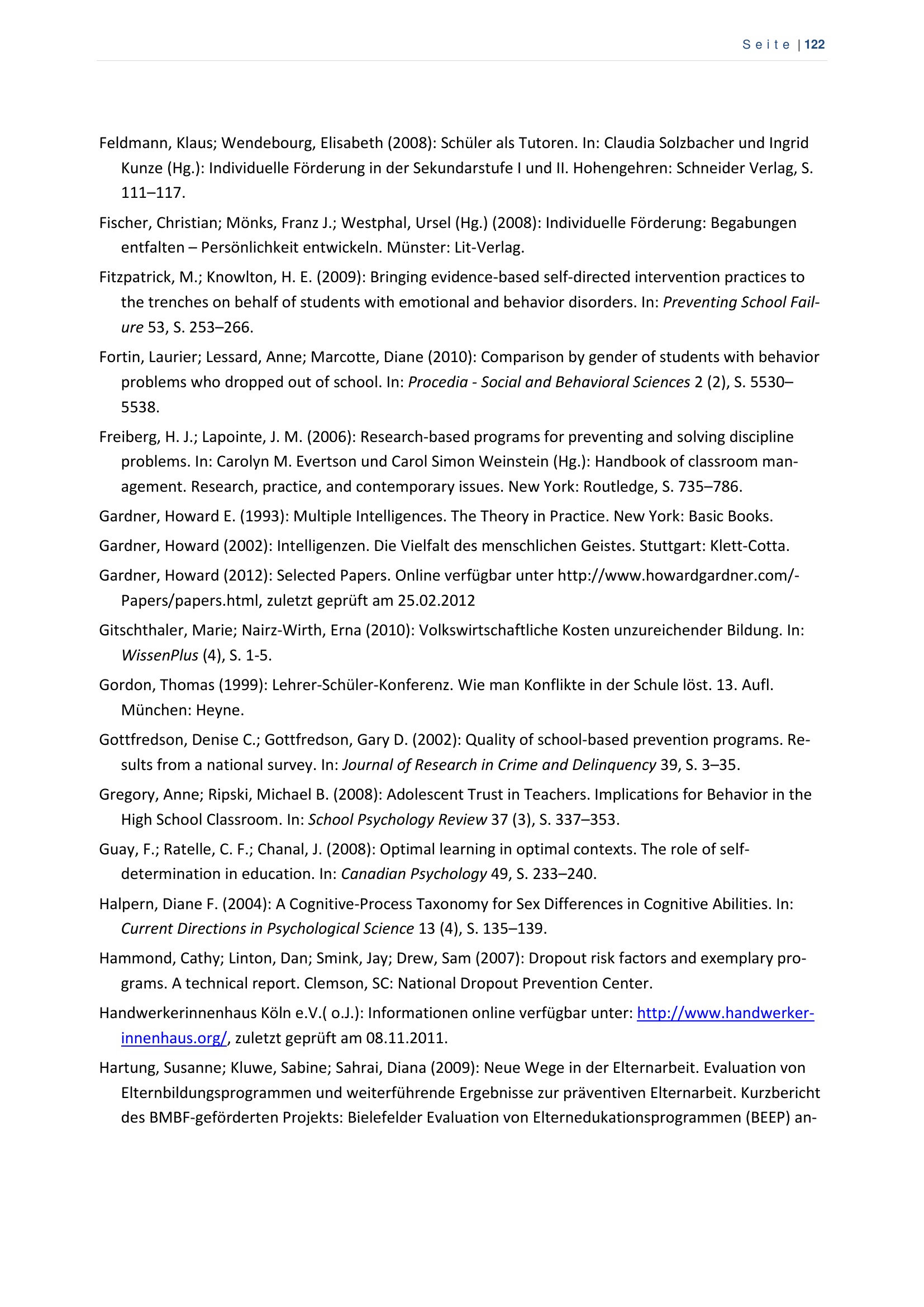 Seite | 122

Feldmann, Klaus; Wendebourg, Elisabeth (2008): Schüler als Tutoren. In: Claudia Solzbacher und Ingrid Kunze (Hg.): Individuelle Förderung in der Sekundarstufe I und II. Hohengehren: Schneider Verlag, S. 111–117.

Fischer, Christian; Mönks, Franz J.; Westphal, Ursel (Hg.) (2008): Individuelle Förderung: Begabungen entfalten – Persönlichkeit entwickeln. Münster: Lit-Verlag.

Fitzpatrick, M.; Knowlton, H. E. (2009): Bringing evidence-based self-directed intervention practices to the trenches on behalf of students with emotional and behavior disorders. In: Preventing School Failure 53, S. 253–266.

Fortin, Laurier; Lessard, Anne; Marcotte, Diane (2010): Comparison by gender of students with behavior problems who dropped out of school. In: Procedia - Social and Behavioral Sciences 2 (2), S. 5530–5538.

Freiberg, H. J.; Lapointe, J. M. (2006): Research-based programs for preventing and solving discipline problems. In: Carolyn M. Evertson und Carol Simon Weinstein (Hg.): Handbook of classroom management. Research, practice, and contemporary issues. New York: Routledge, S. 735–786.

Gardner, Howard E. (1993): Multiple Intelligences. The Theory in Practice. New York: Basic Books.

Gardner, Howard (2002): Intelligenzen. Die Vielfalt des menschlichen Geistes. Stuttgart: Klett-Cotta.

Gardner, Howard (2012): Selected Papers. Online verfügbar unter http://www.howardgardner.com/-Papers/papers.html, zuletzt geprüft am 25.02.2012

Gitschthaler, Marie; Nairz-Wirth, Erna (2010): Volkswirtschaftliche Kosten unzureichender Bildung. In: WissenPlus (4), S. 1-5.

Gordon, Thomas (1999): Lehrer-Schüler-Konferenz. Wie man Konflikte in der Schule löst. 13. Aufl. München: Heyne.

Gottfredson, Denise C.; Gottfredson, Gary D. (2002): Quality of school-based prevention programs. Results from a national survey. In: Journal of Research in Crime and Delinquency 39, S. 3–35.

Gregory, Anne; Ripski, Michael B. (2008): Adolescent Trust in Teachers. Implications for Behavior in the High School Classroom. In: School Psychology Review 37 (3), S. 337–353.

Guay, F.; Ratelle, C. F.; Chanal, J. (2008): Optimal learning in optimal contexts. The role of self-determination in education. In: Canadian Psychology 49, S. 233–240.

Halpern, Diane F. (2004): A Cognitive-Process Taxonomy for Sex Differences in Cognitive Abilities. In: Current Directions in Psychological Science 13 (4), S. 135–139.

Hammond, Cathy; Linton, Dan; Smink, Jay; Drew, Sam (2007): Dropout risk factors and exemplary programs. A technical report. Clemson, SC: National Dropout Prevention Center.

Handwerkerinnenhaus Köln e.V.( o.J.): Informationen online verfügbar unter: http://www.handwerkerinnenhaus.org/, zuletzt geprüft am 08.11.2011.

Hartung, Susanne; Kluwe, Sabine; Sahrai, Diana (2009): Neue Wege in der Elternarbeit. Evaluation von Elternbildungsprogrammen und weiterführende Ergebnisse zur präventiven Elternarbeit. Kurzbericht des BMBF-geförderten Projekts: Bielefelder Evaluation von Elternedukationsprogrammen (BEEP) an-